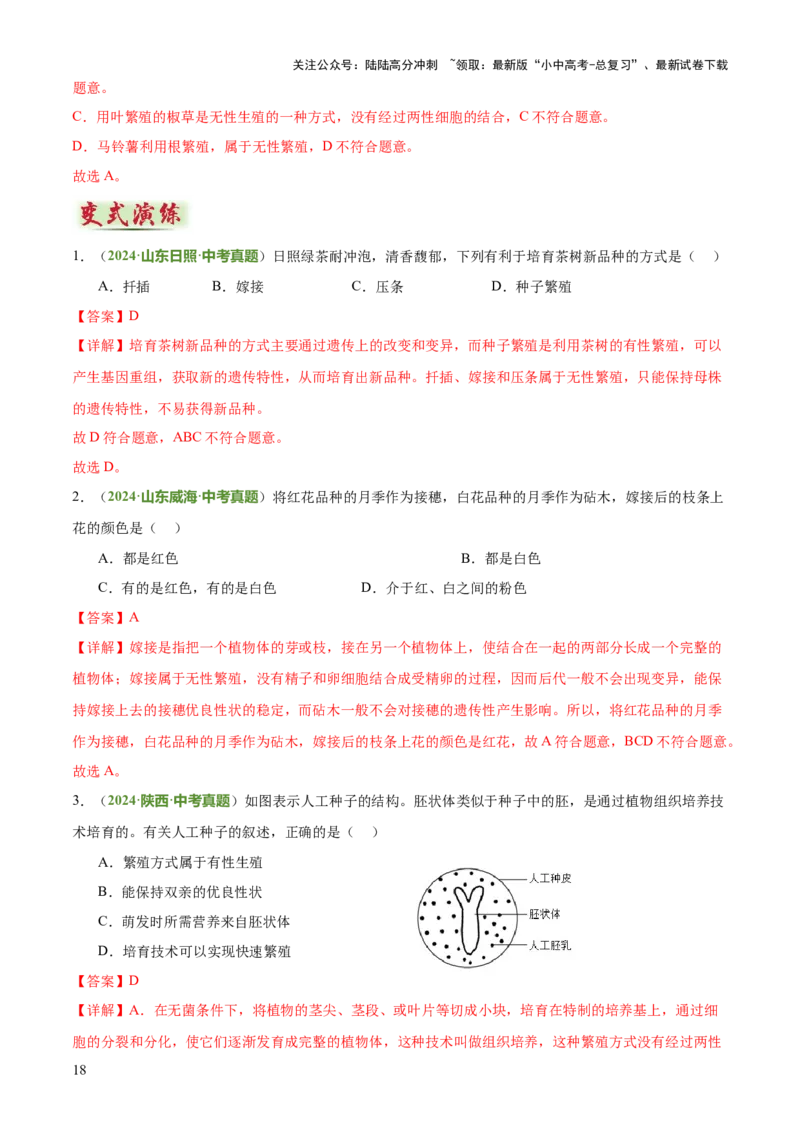 关注公众号：陆陆高分冲刺 ~领取：最新版“小中高考-总复习”、最新试卷下载

题意。

C．用叶繁殖的椒草是无性生殖的一种方式，没有经过两性细胞的结合，C不符合题意。

D．马铃薯利用根繁殖，属于无性繁殖，D不符合题意。

故选A。

变式演练

1．（2024·山东日照·中考真题）日照绿茶耐冲泡，清香馥郁，下列有利于培育茶树新品种的方式是（ ）

A．扦插 B．嫁接 C．压条 D．种子繁殖

【答案】D

【详解】培育茶树新品种的方式主要通过遗传上的改变和变异，而种子繁殖是利用茶树的有性繁殖，可以产生基因重组，获取新的遗传特性，从而培育出新品种。扦插、嫁接和压条属于无性繁殖，只能保持母株的遗传特性，不易获得新品种。

故D符合题意，ABC不符合题意。

故选D。

2．（2024·山东威海·中考真题）将红花品种的月季作为接穗，白花品种的月季作为砧木，嫁接后的枝条上花的颜色是（ ）

A．都是红色 B．都是白色

C．有的是红色，有的是白色 D．介于红、白之间的粉色

【答案】A

【详解】嫁接是指把一个植物体的芽或枝，接在另一个植物体上，使结合在一起的两部分长成一个完整的植物体；嫁接属于无性繁殖，没有精子和卵细胞结合成受精卵的过程，因而后代一般不会出现变异，能保持嫁接上去的接穗优良性状的稳定，而砧木一般不会对接穗的遗传性产生影响。所以，将红花品种的月季作为接穗，白花品种的月季作为砧木，嫁接后的枝条上花的颜色是红花，故A符合题意，BCD不符合题意。

故选A。

3．（2024·陕西·中考真题）如图表示人工种子的结构。胚状体类似于种子中的胚，是通过植物组织培养技术培育的。有关人工种子的叙述，正确的是（ ）

A．繁殖方式属于有性生殖

B．能保持双亲的优良性状

C．萌发时所需营养来自胚状体

D．培育技术可以实现快速繁殖

人工种皮
胚状体
人工胚乳

【答案】D

【详解】A．在无菌条件下，将植物的茎尖、茎段、或叶片等切成小块，培育在特制的培养基上，通过细胞的分裂和分化，使它们逐渐发育成完整的植物体，这种技术叫做组织培养，这种繁殖方式没有经过两性

18